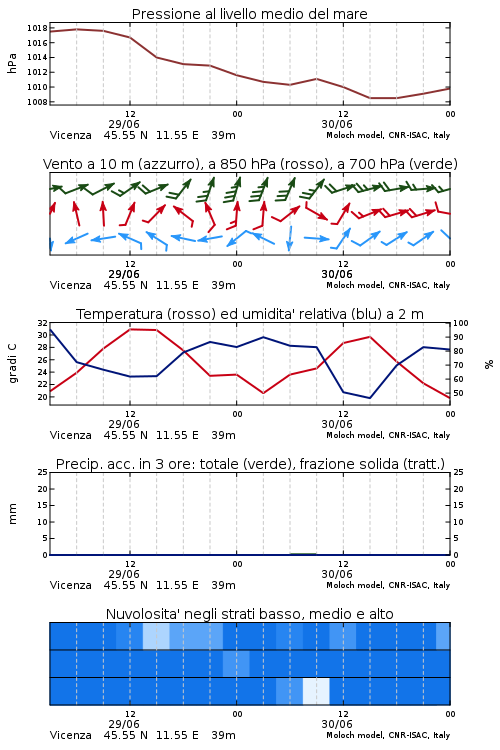 Pressione al livello medio del mare

hPa

1018
1016
1014
1012
1010
1008

12
29/06
00
12
30/06
00

Vicenza 45.55 N 11.55 E 39m
Moloch model, CNR-ISAC, Italy

Vento a 10 m (azzurro), a 850 hPa (rosso), a 700 hPa (verde)

12
29/06
00
12
30/06
00

Vicenza 45.55 N 11.55 E 39m
Moloch model, CNR-ISAC, Italy

Temperatura (rosso) ed umidita' relativa (blu) a 2 m

gradi C

32
30
28
26
24
22
20

100
90
80
70
60
50

%

12
29/06
00
12
30/06
00

Vicenza 45.55 N 11.55 E 39m
Moloch model, CNR-ISAC, Italy

Precip. acc. in 3 ore: totale (verde), frazione solida (tratt.)

mm

25
20
15
10
5
0

25
20
15
10
5
0

12
29/06
00
12
30/06
00

Vicenza 45.55 N 11.55 E 39m
Moloch model, CNR-ISAC, Italy

Nuvolosita' negli strati basso, medio e alto

12
29/06
00
12
30/06
00

Vicenza 45.55 N 11.55 E 39m
Moloch model, CNR-ISAC, Italy